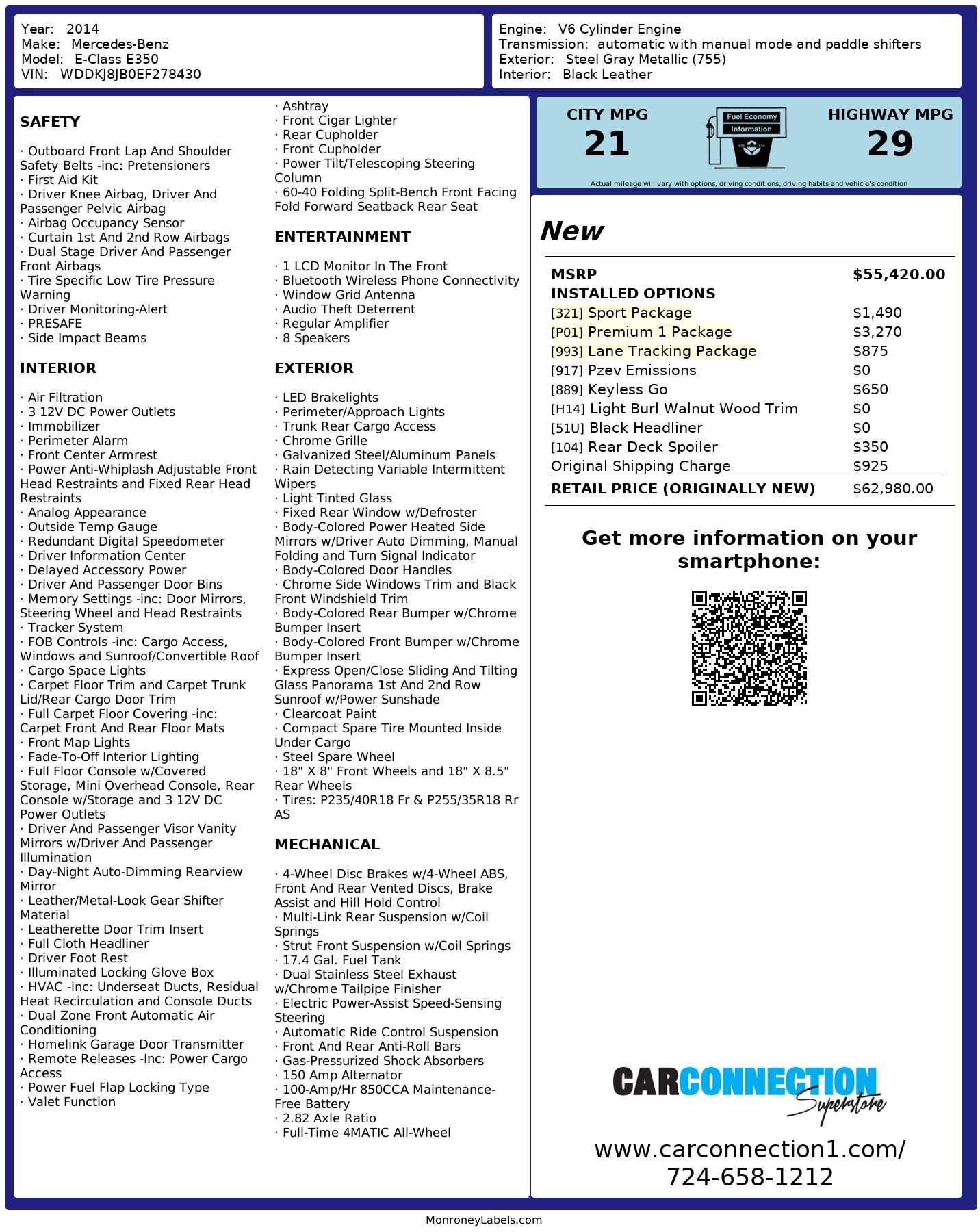 Year: 2014
Make: Mercedes-Benz
Model: E-Class E350
VIN: WDDKJ8JB0EF278430

Engine: V6 Cylinder Engine
Transmission: automatic with manual mode and paddle shifters
Exterior: Steel Gray Metallic (755)
Interior: Black Leather

SAFETY

· Outboard Front Lap And Shoulder Safety Belts -inc: Pretensioners
· First Aid Kit
· Driver Knee Airbag, Driver And Passenger Pelvic Airbag
· Airbag Occupancy Sensor
· Curtain 1st And 2nd Row Airbags
· Dual Stage Driver And Passenger Front Airbags
· Tire Specific Low Tire Pressure Warning
· Driver Monitoring-Alert
· PRESAFE
· Side Impact Beams

INTERIOR

· Air Filtration
· 3 12V DC Power Outlets
· Immobilizer
· Perimeter Alarm
· Front Center Armrest
· Power Anti-Whiplash Adjustable Front Head Restraints and Fixed Rear Head Restraints
· Analog Appearance
· Outside Temp Gauge
· Redundant Digital Speedometer
· Driver Information Center
· Delayed Accessory Power
· Driver And Passenger Door Bins
· Memory Settings -inc: Door Mirrors, Steering Wheel and Head Restraints
· Tracker System
· FOB Controls -inc: Cargo Access, Windows and Sunroof/Convertible Roof
· Cargo Space Lights
· Carpet Floor Trim and Carpet Trunk Lid/Rear Cargo Door Trim
· Full Carpet Floor Covering -inc: Carpet Front And Rear Floor Mats
· Front Map Lights
· Fade-To-Off Interior Lighting
· Full Floor Console w/Covered Storage, Mini Overhead Console, Rear Console w/Storage and 3 12V DC Power Outlets
· Driver And Passenger Visor Vanity Mirrors w/Driver And Passenger Illumination
· Day-Night Auto-Dimming Rearview Mirror
· Leather/Metal-Look Gear Shifter Material
· Leatherette Door Trim Insert
· Full Cloth Headliner
· Driver Foot Rest
· Illuminated Locking Glove Box
· HVAC -inc: Underseat Ducts, Residual Heat Recirculation and Console Ducts
· Dual Zone Front Automatic Air Conditioning
· Homelink Garage Door Transmitter
· Remote Releases -Inc: Power Cargo Access
· Power Fuel Flap Locking Type
· Valet Function

· Ashtray
· Front Cigar Lighter
· Rear Cupholder
· Front Cupholder
· Power Tilt/Telescoping Steering Column
· 60-40 Folding Split-Bench Front Facing Fold Forward Seatback Rear Seat

ENTERTAINMENT

· 1 LCD Monitor In The Front
· Bluetooth Wireless Phone Connectivity
· Window Grid Antenna
· Audio Theft Deterrent
· Regular Amplifier
· 8 Speakers

EXTERIOR

· LED Brakelights
· Perimeter/Approach Lights
· Trunk Rear Cargo Access
· Chrome Grille
· Galvanized Steel/Aluminum Panels
· Rain Detecting Variable Intermittent Wipers
· Light Tinted Glass
· Fixed Rear Window w/Defroster
· Body-Colored Power Heated Side Mirrors w/Driver Auto Dimming, Manual Folding and Turn Signal Indicator
· Body-Colored Door Handles
· Chrome Side Windows Trim and Black Front Windshield Trim
· Body-Colored Rear Bumper w/Chrome Bumper Insert
· Body-Colored Front Bumper w/Chrome Bumper Insert
· Express Open/Close Sliding And Tilting Glass Panorama 1st And 2nd Row Sunroof w/Power Sunshade
· Clearcoat Paint
· Compact Spare Tire Mounted Inside Under Cargo
· Steel Spare Wheel
· 18" X 8" Front Wheels and 18" X 8.5" Rear Wheels
· Tires: P235/40R18 Fr & P255/35R18 Rr AS

MECHANICAL

· 4-Wheel Disc Brakes w/4-Wheel ABS, Front And Rear Vented Discs, Brake Assist and Hill Hold Control
· Multi-Link Rear Suspension w/Coil Springs
· Strut Front Suspension w/Coil Springs
· 17.4 Gal. Fuel Tank
· Dual Stainless Steel Exhaust w/Chrome Tailpipe Finisher
· Electric Power-Assist Speed-Sensing Steering
· Automatic Ride Control Suspension
· Front And Rear Anti-Roll Bars
· Gas-Pressurized Shock Absorbers
· 150 Amp Alternator
· 100-Amp/Hr 850CCA Maintenance-Free Battery
· 2.82 Axle Ratio
· Full-Time 4MATIC All-Wheel

CITY MPG
21
Fuel Economy Information
HIGHWAY MPG
29
Actual mileage will vary with options, driving conditions, driving habits and vehicle's condition

New

| MSRP | $55,420.00 |
|---|---|
| INSTALLED OPTIONS | |
| [321] Sport Package | $1,490 |
| [P01] Premium 1 Package | $3,270 |
| [993] Lane Tracking Package | $875 |
| [917] Pzev Emissions | $0 |
| [889] Keyless Go | $650 |
| [H14] Light Burl Walnut Wood Trim | $0 |
| [51U] Black Headliner | $0 |
| [104] Rear Deck Spoiler | $350 |
| Original Shipping Charge | $925 |
| RETAIL PRICE (ORIGINALLY NEW) | $62,980.00 |

Get more information on your smartphone:

CARCONNECTION Superstore

www.carconnection1.com/
724-658-1212

MonroneyLabels.com